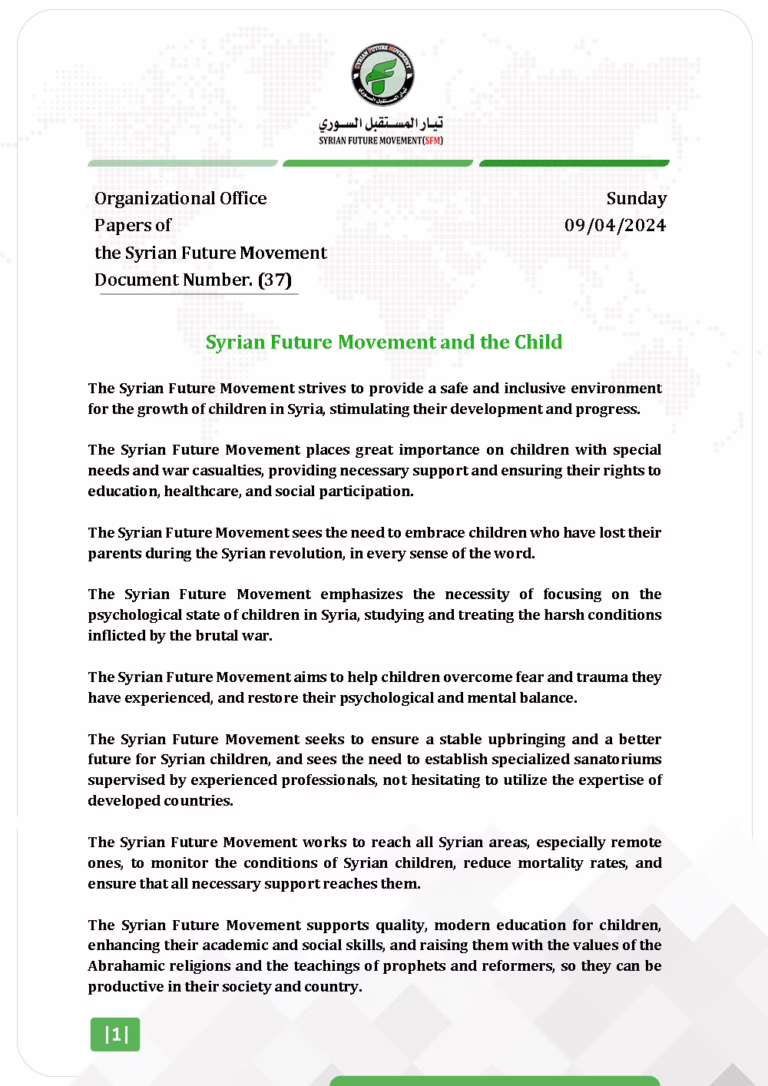 SYRIAN FUTURE MOVEMENT

تيار المستقبل السوري
SYRIAN FUTURE MOVEMENT(SFM)

Organizational Office
Papers of
the Syrian Future Movement
Document Number. (37)

Sunday
09/04/2024

Syrian Future Movement and the Child

The Syrian Future Movement strives to provide a safe and inclusive environment for the growth of children in Syria, stimulating their development and progress.

The Syrian Future Movement places great importance on children with special needs and war casualties, providing necessary support and ensuring their rights to education, healthcare, and social participation.

The Syrian Future Movement sees the need to embrace children who have lost their parents during the Syrian revolution, in every sense of the word.

The Syrian Future Movement emphasizes the necessity of focusing on the psychological state of children in Syria, studying and treating the harsh conditions inflicted by the brutal war.

The Syrian Future Movement aims to help children overcome fear and trauma they have experienced, and restore their psychological and mental balance.

The Syrian Future Movement seeks to ensure a stable upbringing and a better future for Syrian children, and sees the need to establish specialized sanatoriums supervised by experienced professionals, not hesitating to utilize the expertise of developed countries.

The Syrian Future Movement works to reach all Syrian areas, especially remote ones, to monitor the conditions of Syrian children, reduce mortality rates, and ensure that all necessary support reaches them.

The Syrian Future Movement supports quality, modern education for children, enhancing their academic and social skills, and raising them with the values of the Abrahamic religions and the teachings of prophets and reformers, so they can be productive in their society and country.

|1|